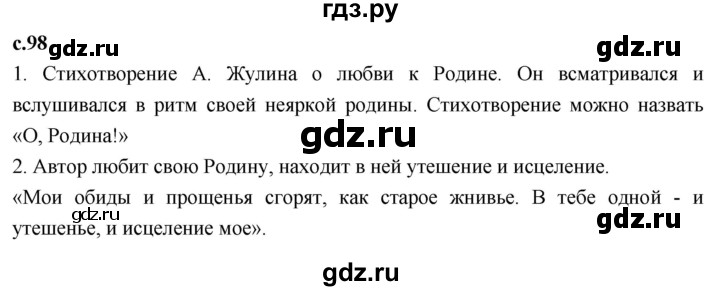 гдз.ру

с.98 gdz.ru gdz.ru

1. Стихотворение А. Жулина о любви к Родине. Он всматривался и вслушивался в ритм своей неяркой родины. Стихотворение можно назвать «О, Родина!»

gdz.ru

2. Автор любит свою Родину, находит в ней утешение и исцеление.

«Мои обиды и прощенья сгорят, как старое жнивье. В тебе одной - и утешенье, и исцеление мое».

gdz.ru gdz.ru

gdz.ru